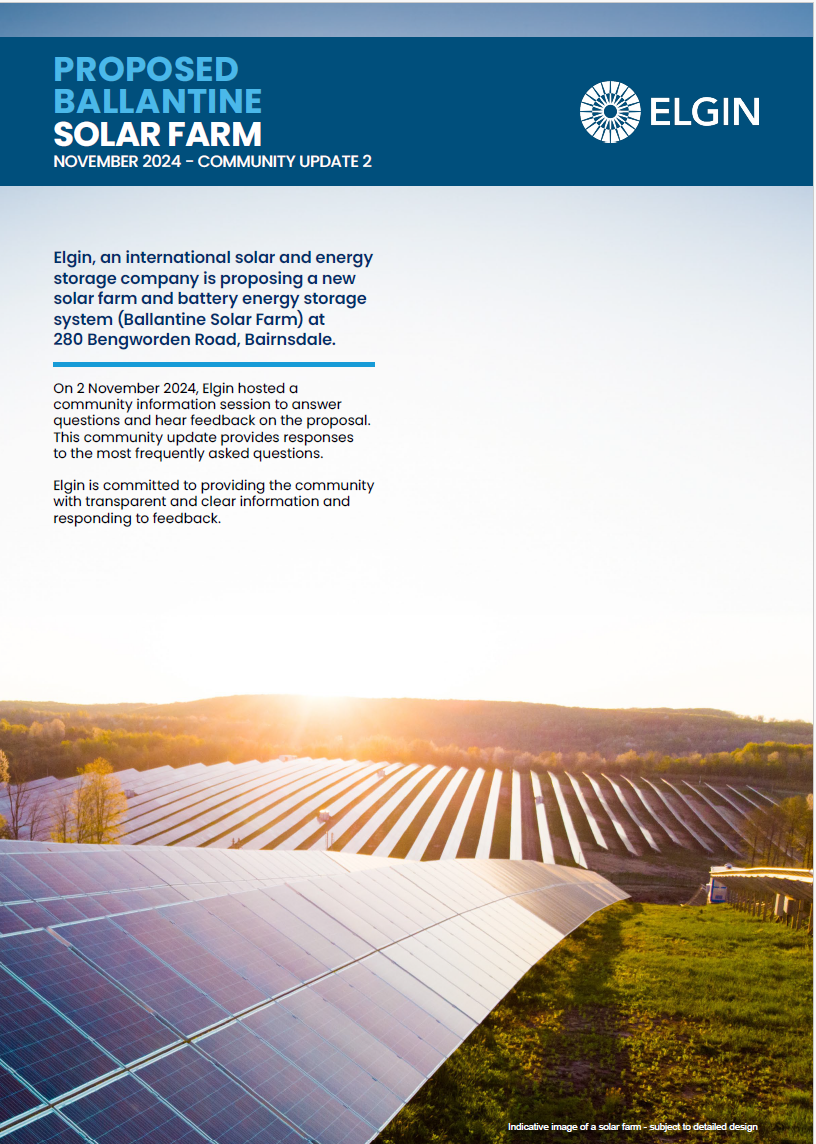 PROPOSED BALLANTINE SOLAR FARM

NOVEMBER 2024 - COMMUNITY UPDATE 2

ELGIN

Elgin, an international solar and energy storage company is proposing a new solar farm and battery energy storage system (Ballantine Solar Farm) at 280 Bengworden Road, Bairnsdale.

On 2 November 2024, Elgin hosted a community information session to answer questions and hear feedback on the proposal. This community update provides responses to the most frequently asked questions.

Elgin is committed to providing the community with transparent and clear information and responding to feedback.

Indicative image of a solar farm - subject to detailed design